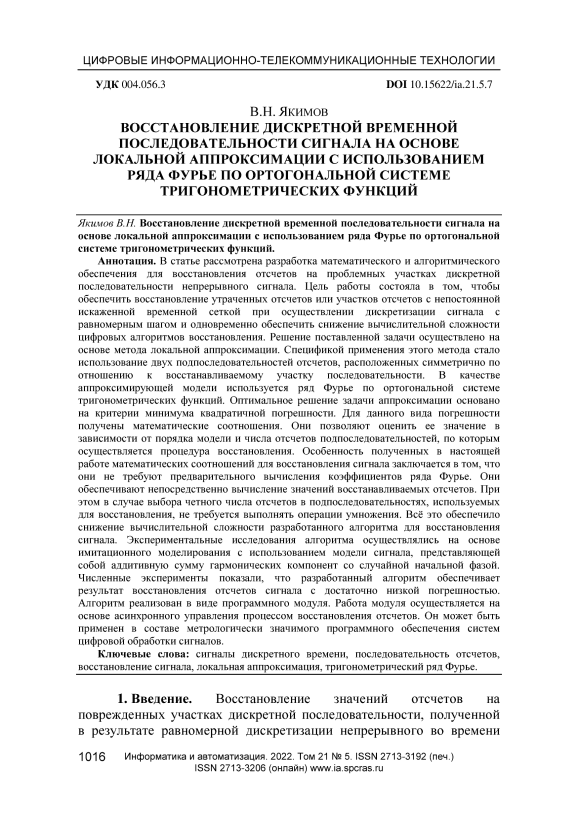 ЦИФРОВЫЕ ИНФОРМАЦИОННО-ТЕЛЕКОММУНИКАЦИОННЫЕ ТЕХНОЛОГИИ

УДК 004.056.3 DOI 10.15622/ia.21.5.7

В.Н. Якимов
ВОССТАНОВЛЕНИЕ ДИСКРЕТНОЙ ВРЕМЕННОЙ ПОСЛЕДОВАТЕЛЬНОСТИ СИГНАЛА НА ОСНОВЕ ЛОКАЛЬНОЙ АППРОКСИМАЦИИ С ИСПОЛЬЗОВАНИЕМ РЯДА ФУРЬЕ ПО ОРТОГОНАЛЬНОЙ СИСТЕМЕ ТРИГОНОМЕТРИЧЕСКИХ ФУНКЦИЙ

Якимов В.Н. Восстановление дискретной временной последовательности сигнала на основе локальной аппроксимации с использованием ряда Фурье по ортогональной системе тригонометрических функций.

Аннотация. В статье рассмотрена разработка математического и алгоритмического обеспечения для восстановления отсчетов на проблемных участках дискретной последовательности непрерывного сигнала. Цель работы состояла в том, чтобы обеспечить восстановление утраченных отсчетов или участков отсчетов с непостоянной искаженной временной сеткой при осуществлении дискретизации сигнала с равномерным шагом и одновременно обеспечить снижение вычислительной сложности цифровых алгоритмов восстановления. Решение поставленной задачи осуществлено на основе метода локальной аппроксимации. Спецификой применения этого метода стало использование двух подпоследовательностей отсчетов, расположенных симметрично по отношению к восстанавливаемому участку последовательности. В качестве аппроксимирующей модели используется ряд Фурье по ортогональной системе тригонометрических функций. Оптимальное решение задачи аппроксимации основано на критерии минимума квадратичной погрешности. Для данного вида погрешности получены математические соотношения. Они позволяют оценить ее значение в зависимости от порядка модели и числа отсчетов подпоследовательностей, по которым осуществляется процедура восстановления. Особенность полученных в настоящей работе математических соотношений для восстановления сигнала заключается в том, что они не требуют предварительного вычисления коэффициентов ряда Фурье. Они обеспечивают непосредственно вычисление значений восстанавливаемых отсчетов. При этом в случае выбора четного числа отсчетов в подпоследовательностях, используемых для восстановления, не требуется выполнять операции умножения. Всё это обеспечило снижение вычислительной сложности разработанного алгоритма для восстановления сигнала. Экспериментальные исследования алгоритма осуществлялись на основе имитационного моделирования с использованием модели сигнала, представляющей собой аддитивную сумму гармонических компонент со случайной начальной фазой. Численные эксперименты показали, что разработанный алгоритм обеспечивает результат восстановления отсчетов сигнала с достаточно низкой погрешностью. Алгоритм реализован в виде программного модуля. Работа модуля осуществляется на основе асинхронного управления процессом восстановления отсчетов. Он может быть применен в составе метрологически значимого программного обеспечения систем цифровой обработки сигналов.

Ключевые слова: сигналы дискретного времени, последовательность отсчетов, восстановление сигнала, локальная аппроксимация, тригонометрический ряд Фурье.

1. Введение. Восстановление значений отсчетов на поврежденных участках дискретной последовательности, полученной в результате равномерной дискретизации непрерывного во времени

1016 Информатика и автоматизация. 2022. Том 21 № 5. ISSN 2713-3192 (печ.)
ISSN 2713-3206 (онлайн) www.ia.spcras.ru